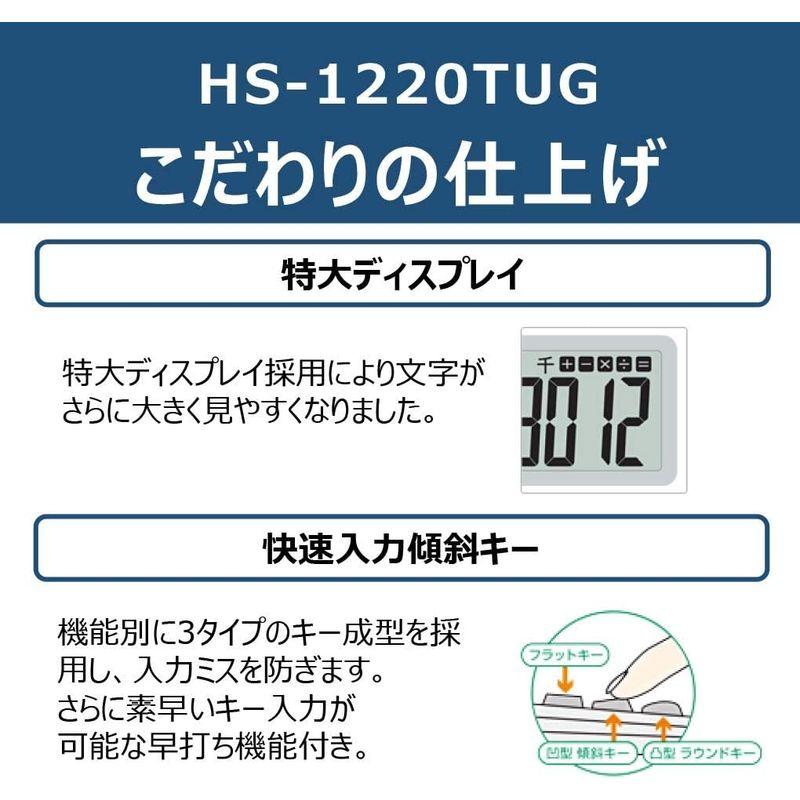 HS-1220TUG
こだわりの仕上げ

特大ディスプレイ

特大ディスプレイ採用により文字がさらに大きく見やすくなりました。

千 + − × ÷ =
3012

快速入力傾斜キー

機能別に3タイプのキー成型を採用し、入力ミスを防ぎます。
さらに素早いキー入力が可能な早打ち機能付き。

フラットキー
凹型 傾斜キー
凸型 ラウンドキー